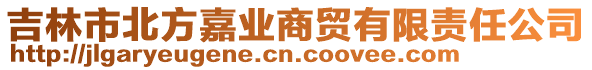 吉林市北方嘉业商贸有限责任公司
http://jlgaryeugene.cn.coovee.com